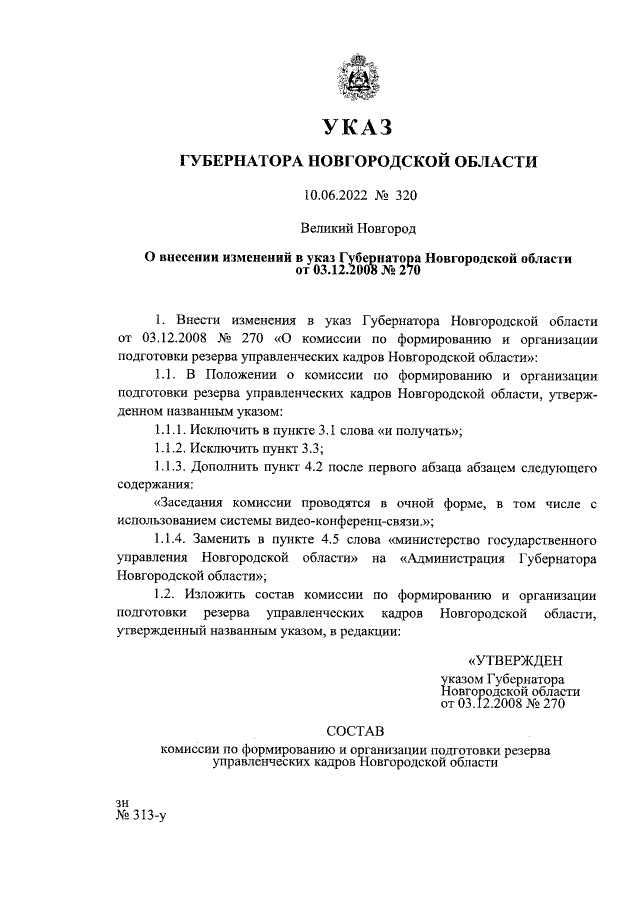 УКАЗ

ГУБЕРНАТОРА НОВГОРОДСКОЙ ОБЛАСТИ

10.06.2022 № 320

Великий Новгород

О внесении изменений в указ Губернатора Новгородской области от 03.12.2008 № 270

1. Внести изменения в указ Губернатора Новгородской области от 03.12.2008 № 270 «О комиссии по формированию и организации подготовки резерва управленческих кадров Новгородской области»:

1.1. В Положении о комиссии по формированию и организации подготовки резерва управленческих кадров Новгородской области, утвержденном названным указом:

1.1.1. Исключить в пункте 3.1 слова «и получать»;

1.1.2. Исключить пункт 3.3;

1.1.3. Дополнить пункт 4.2 после первого абзаца абзацем следующего содержания:

«Заседания комиссии проводятся в очной форме, в том числе с использованием системы видео-конференц-связи.»;

1.1.4. Заменить в пункте 4.5 слова «министерство государственного управления Новгородской области» на «Администрация Губернатора Новгородской области»;

1.2. Изложить состав комиссии по формированию и организации подготовки резерва управленческих кадров Новгородской области, утвержденный названным указом, в редакции:

«УТВЕРЖДЕН
указом Губернатора Новгородской области
от 03.12.2008 № 270

СОСТАВ

комиссии по формированию и организации подготовки резерва управленческих кадров Новгородской области

зн
№ 313-у